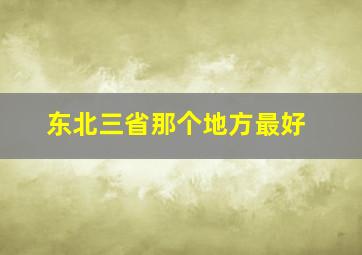 东北三省那个地方最好